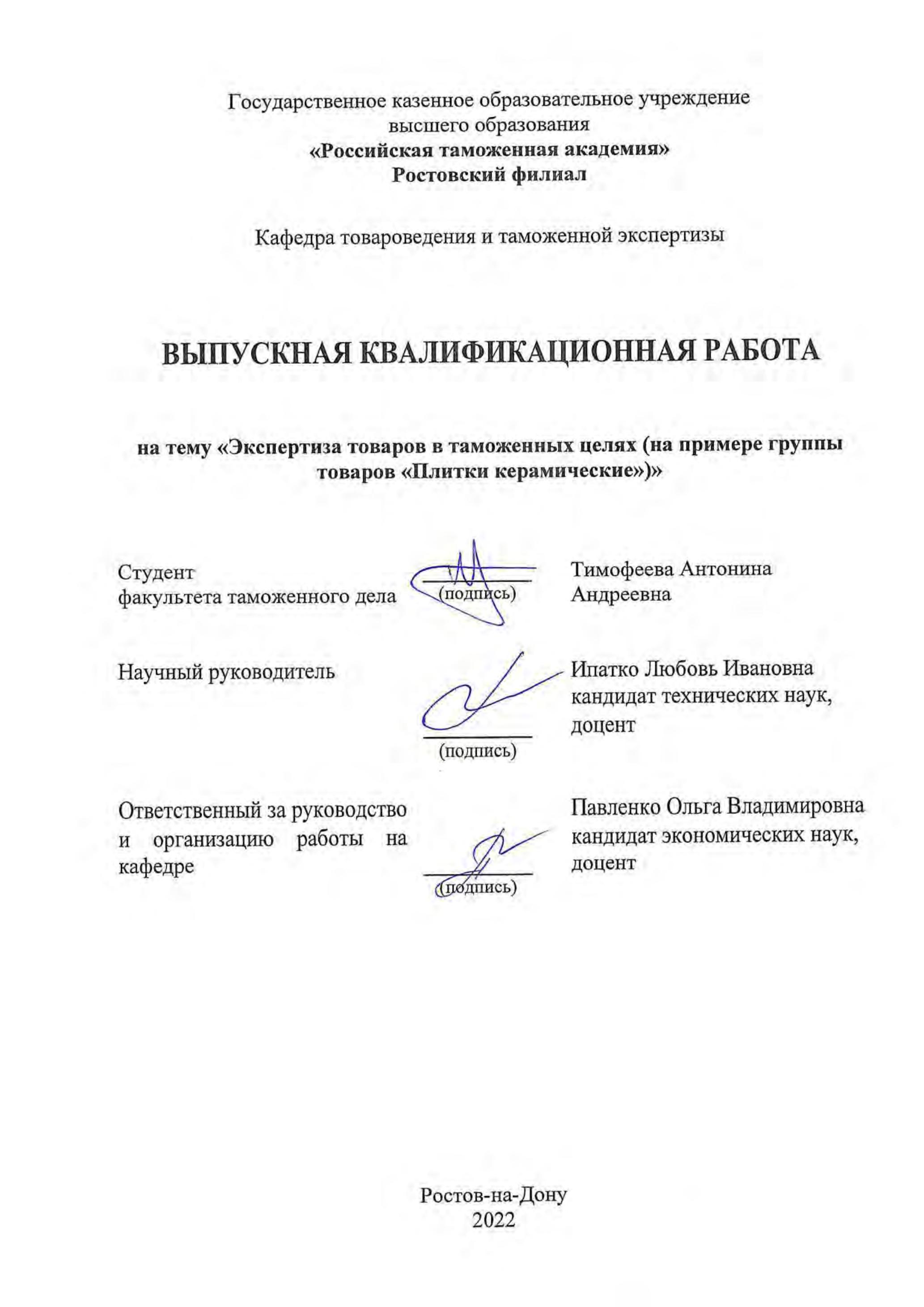 Государственное казенное образовательное учреждение высшего образования
«Российская таможенная академия»
Ростовский филиал

Кафедра товароведения и таможенной экспертизы

ВЫПУСКНАЯ КВАЛИФИКАЦИОННАЯ РАБОТА

на тему «Экспертиза товаров в таможенных целях (на примере группы товаров «Плитки керамические»)»

Студент факультета таможенного дела (подпись) Тимофеева Антонина Андреевна

Научный руководитель (подпись) Ипатко Любовь Ивановна кандидат технических наук, доцент

Ответственный за руководство и организацию работы на кафедре (подпись) Павленко Ольга Владимировна кандидат экономических наук, доцент

Ростов-на-Дону
2022